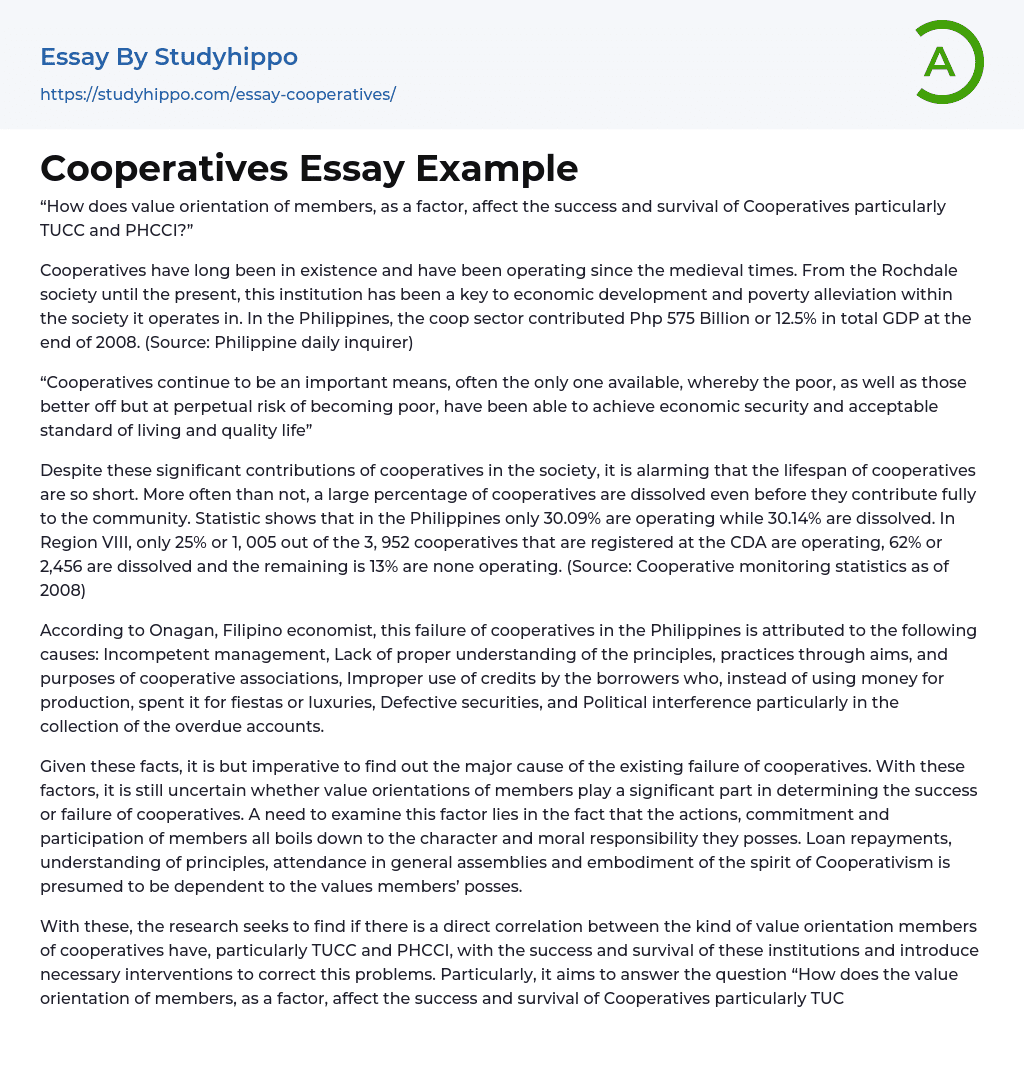 Essay By Studyhippo

https://studyhippo.com/essay-cooperatives/

A

Cooperatives Essay Example

“How does value orientation of members, as a factor, affect the success and survival of Cooperatives particularly TUCC and PHCCI?”

Cooperatives have long been in existence and have been operating since the medieval times. From the Rochdale society until the present, this institution has been a key to economic development and poverty alleviation within the society it operates in. In the Philippines, the coop sector contributed Php 575 Billion or 12.5% in total GDP at the end of 2008. (Source: Philippine daily inquirer)

“Cooperatives continue to be an important means, often the only one available, whereby the poor, as well as those better off but at perpetual risk of becoming poor, have been able to achieve economic security and acceptable standard of living and quality life”

Despite these significant contributions of cooperatives in the society, it is alarming that the lifespan of cooperatives are so short. More often than not, a large percentage of cooperatives are dissolved even before they contribute fully to the community. Statistic shows that in the Philippines only 30.09% are operating while 30.14% are dissolved. In Region VIII, only 25% or 1, 005 out of the 3, 952 cooperatives that are registered at the CDA are operating, 62% or 2,456 are dissolved and the remaining is 13% are none operating. (Source: Cooperative monitoring statistics as of 2008)

According to Onagan, Filipino economist, this failure of cooperatives in the Philippines is attributed to the following causes: Incompetent management, Lack of proper understanding of the principles, practices through aims, and purposes of cooperative associations, Improper use of credits by the borrowers who, instead of using money for production, spent it for fiestas or luxuries, Defective securities, and Political interference particularly in the collection of the overdue accounts.

Given these facts, it is but imperative to find out the major cause of the existing failure of cooperatives. With these factors, it is still uncertain whether value orientations of members play a significant part in determining the success or failure of cooperatives. A need to examine this factor lies in the fact that the actions, commitment and participation of members all boils down to the character and moral responsibility they posses. Loan repayments, understanding of principles, attendance in general assemblies and embodiment of the spirit of Cooperativism is presumed to be dependent to the values members’ posses.

With these, the research seeks to find if there is a direct correlation between the kind of value orientation members of cooperatives have, particularly TUCC and PHCCI, with the success and survival of these institutions and introduce necessary interventions to correct this problems. Particularly, it aims to answer the question “How does the value orientation of members, as a factor, affect the success and survival of Cooperatives particularly TUC